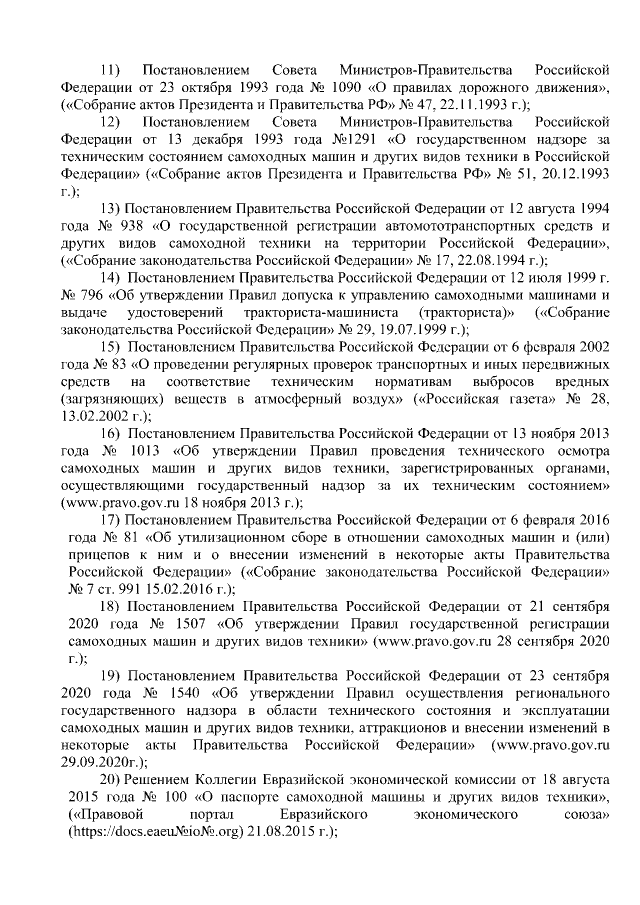 11) Постановлением Совета Министров-Правительства Российской Федерации от 23 октября 1993 года № 1090 «О правилах дорожного движения», («Собрание актов Президента и Правительства РФ» № 47, 22.11.1993 г.);

12) Постановлением Совета Министров-Правительства Российской Федерации от 13 декабря 1993 года №1291 «О государственном надзоре за техническим состоянием самоходных машин и других видов техники в Российской Федерации» («Собрание актов Президента и Правительства РФ» № 51, 20.12.1993 г.);

13) Постановлением Правительства Российской Федерации от 12 августа 1994 года № 938 «О государственной регистрации автомототранспортных средств и других видов самоходной техники на территории Российской Федерации», («Собрание законодательства Российской Федерации» № 17, 22.08.1994 г.);

14) Постановлением Правительства Российской Федерации от 12 июля 1999 г. № 796 «Об утверждении Правил допуска к управлению самоходными машинами и выдаче удостоверений тракториста-машиниста (тракториста)» («Собрание законодательства Российской Федерации» № 29, 19.07.1999 г.);

15) Постановлением Правительства Российской Федерации от 6 февраля 2002 года № 83 «О проведении регулярных проверок транспортных и иных передвижных средств на соответствие техническим нормативам выбросов вредных (загрязняющих) веществ в атмосферный воздух» («Российская газета» № 28, 13.02.2002 г.);

16) Постановлением Правительства Российской Федерации от 13 ноября 2013 года № 1013 «Об утверждении Правил проведения технического осмотра самоходных машин и других видов техники, зарегистрированных органами, осуществляющими государственный надзор за их техническим состоянием» (www.pravo.gov.ru 18 ноября 2013 г.);

17) Постановлением Правительства Российской Федерации от 6 февраля 2016 года № 81 «Об утилизационном сборе в отношении самоходных машин и (или) прицепов к ним и о внесении изменений в некоторые акты Правительства Российской Федерации» («Собрание законодательства Российской Федерации» № 7 ст. 991 15.02.2016 г.);

18) Постановлением Правительства Российской Федерации от 21 сентября 2020 года № 1507 «Об утверждении Правил государственной регистрации самоходных машин и других видов техники» (www.pravo.gov.ru 28 сентября 2020 г.);

19) Постановлением Правительства Российской Федерации от 23 сентября 2020 года № 1540 «Об утверждении Правил осуществления регионального государственного надзора в области технического состояния и эксплуатации самоходных машин и других видов техники, аттракционов и внесении изменений в некоторые акты Правительства Российской Федерации» (www.pravo.gov.ru 29.09.2020г.);

20) Решением Коллегии Евразийской экономической комиссии от 18 августа 2015 года № 100 «О паспорте самоходной машины и других видов техники», («Правовой портал Евразийского экономического союза» (https://docs.eaeu№io№.org) 21.08.2015 г.);